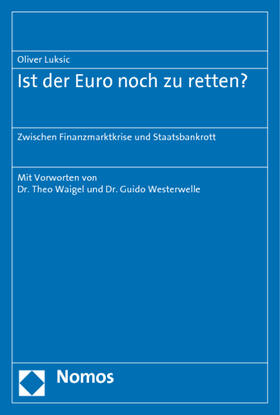 Oliver Luksic

Ist der Euro noch zu retten?

Zwischen Finanzmarktkrise und Staatsbankrott

Mit Vorworten von
Dr. Theo Waigel und Dr. Guido Westerwelle

Nomos